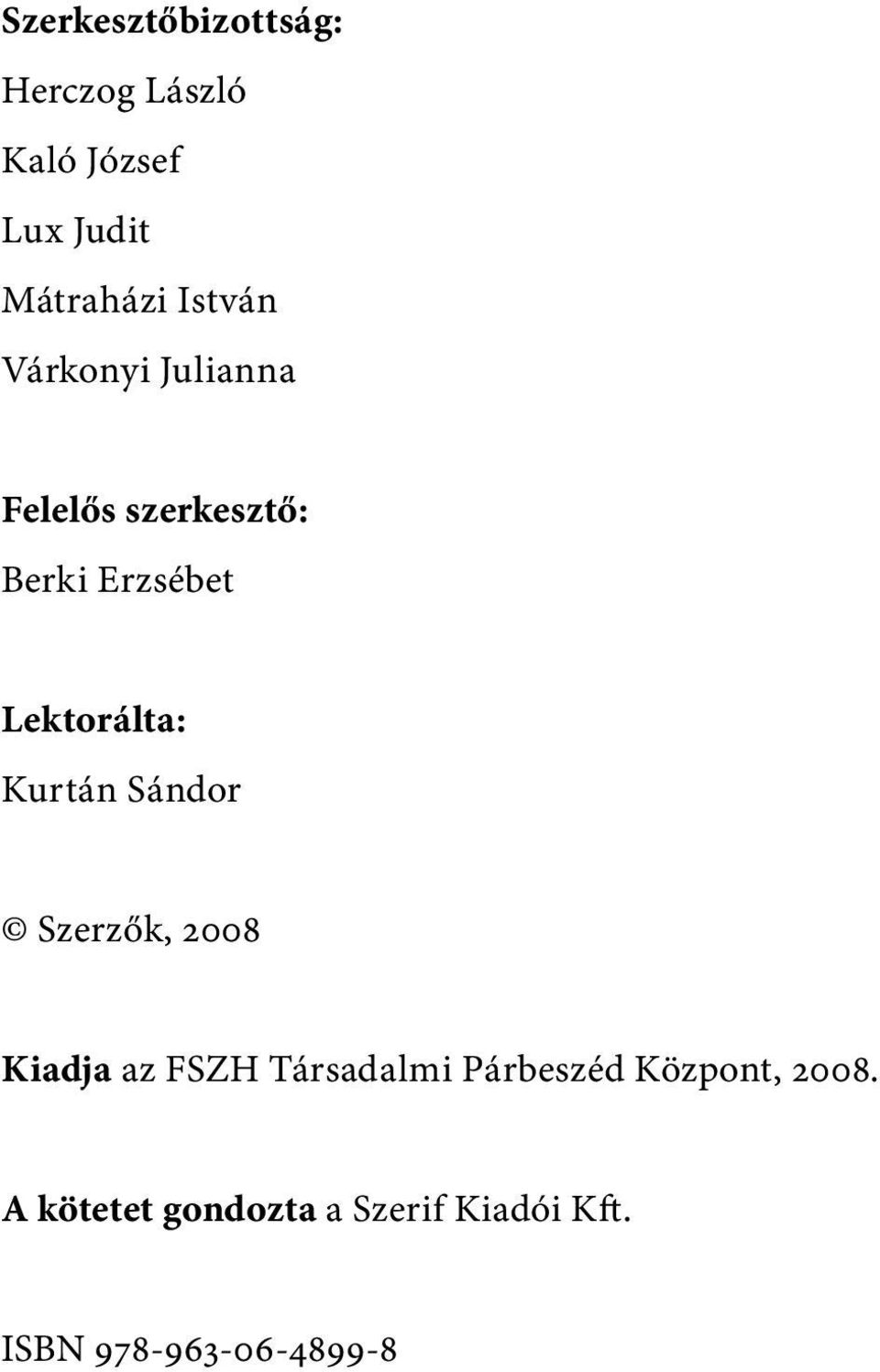 Szerkesztőbizottság:
Herczog László
Kaló József
Lux Judit
Mátraházi István
Várkonyi Julianna

Felelős szerkesztő:
Berki Erzsébet

Lektorálta:
Kurtán Sándor

© Szerzők, 2008

Kiadja az FSZH Társadalmi Párbeszéd Központ, 2008.

A kötetet gondozta a Szerif Kiadói Kft.

ISBN 978-963-06-4899-8